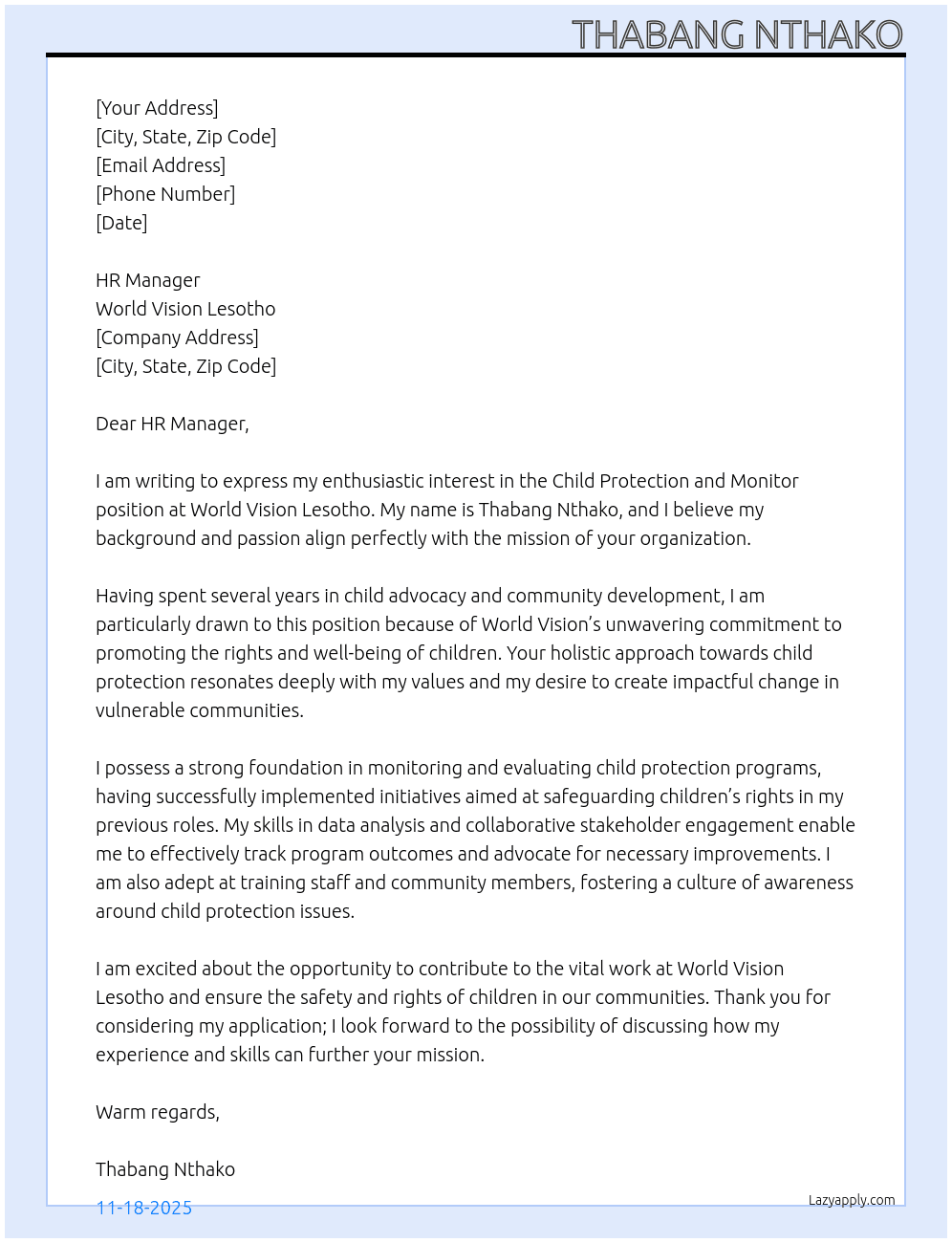 THABANG NTHAKO

[Your Address]
[City, State, Zip Code]
[Email Address]
[Phone Number]
[Date]

HR Manager
World Vision Lesotho
[Company Address]
[City, State, Zip Code]

Dear HR Manager,

I am writing to express my enthusiastic interest in the Child Protection and Monitor position at World Vision Lesotho. My name is Thabang Nthako, and I believe my background and passion align perfectly with the mission of your organization.

Having spent several years in child advocacy and community development, I am particularly drawn to this position because of World Vision's unwavering commitment to promoting the rights and well-being of children. Your holistic approach towards child protection resonates deeply with my values and my desire to create impactful change in vulnerable communities.

I possess a strong foundation in monitoring and evaluating child protection programs, having successfully implemented initiatives aimed at safeguarding children's rights in my previous roles. My skills in data analysis and collaborative stakeholder engagement enable me to effectively track program outcomes and advocate for necessary improvements. I am also adept at training staff and community members, fostering a culture of awareness around child protection issues.

I am excited about the opportunity to contribute to the vital work at World Vision Lesotho and ensure the safety and rights of children in our communities. Thank you for considering my application; I look forward to the possibility of discussing how my experience and skills can further your mission.

Warm regards,

Thabang Nthako

11-18-2025

Lazyapply.com